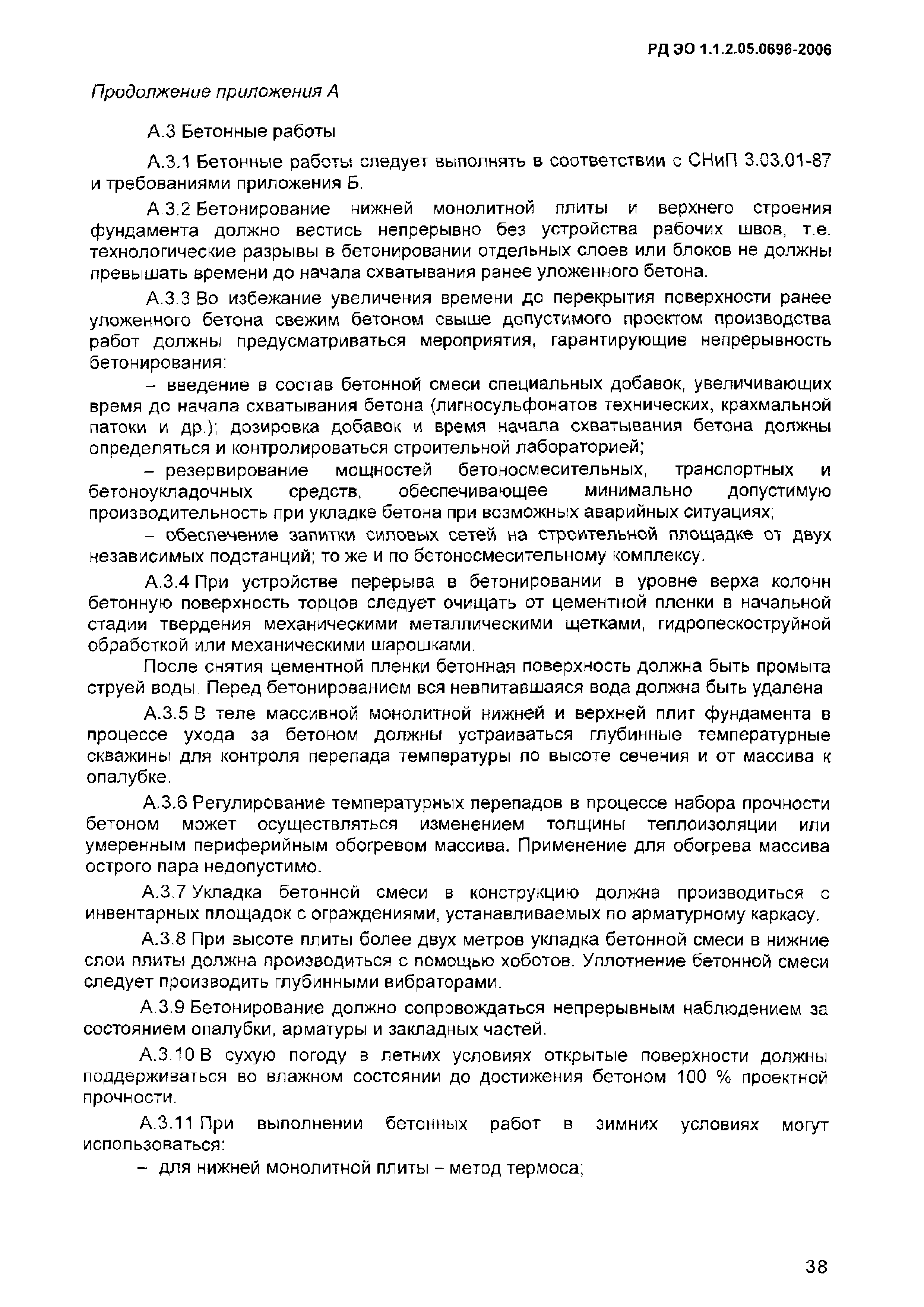 РД ЭО 1.1.2.05.0696-2006

Продолжение приложения А

А.3 Бетонные работы

А.3.1 Бетонные работы следует выполнять в соответствии с СНиП 3.03.01-87 и требованиями приложения Б.

А.3.2 Бетонирование нижней монолитной плиты и верхнего строения фундамента должно вестись непрерывно без устройства рабочих швов, т.е. технологические разрывы в бетонировании отдельных слоев или блоков не должны превышать времени до начала схватывания ранее уложенного бетона.

А.3.3 Во избежание увеличения времени до перекрытия поверхности ранее уложенного бетона свежим бетоном свыше допустимого проектом производства работ должны предусматриваться мероприятия, гарантирующие непрерывность бетонирования:

– введение в состав бетонной смеси специальных добавок, увеличивающих время до начала схватывания бетона (лигносульфонатов технических, крахмальной патоки и др.); дозировка добавок и время начала схватывания бетона должны определяться и контролироваться строительной лабораторией;

– резервирование мощностей бетоносмесительных, транспортных и бетоноукладочных средств, обеспечивающее минимально допустимую производительность при укладке бетона при возможных аварийных ситуациях;

– обеспечение запитки силовых сетей на строительной площадке от двух независимых подстанций; то же и по бетоносмесительному комплексу.

А.3.4 При устройстве перерыва в бетонировании в уровне верха колонн бетонную поверхность торцов следует очищать от цементной пленки в начальной стадии твердения механическими металлическими щетками, гидропескоструйной обработкой или механическими шарошками.

После снятия цементной пленки бетонная поверхность должна быть промыта струей воды. Перед бетонированием вся невпитавшаяся вода должна быть удалена

А.3.5 В теле массивной монолитной нижней и верхней плит фундамента в процессе ухода за бетоном должны устраиваться глубинные температурные скважины для контроля перепада температуры по высоте сечения и от массива к опалубке.

А.3.6 Регулирование температурных перепадов в процессе набора прочности бетоном может осуществляться изменением толщины теплоизоляции или умеренным периферийным обогревом массива. Применение для обогрева массива острого пара недопустимо.

А.3.7 Укладка бетонной смеси в конструкцию должна производиться с инвентарных площадок с ограждениями, устанавливаемых по арматурному каркасу.

А.3.8 При высоте плиты более двух метров укладка бетонной смеси в нижние слои плиты должна производиться с помощью хоботов. Уплотнение бетонной смеси следует производить глубинными вибраторами.

А.3.9 Бетонирование должно сопровождаться непрерывным наблюдением за состоянием опалубки, арматуры и закладных частей.

А.3.10 В сухую погоду в летних условиях открытые поверхности должны поддерживаться во влажном состоянии до достижения бетоном 100 % проектной прочности.

А.3.11 При выполнении бетонных работ в зимних условиях могут использоваться:

– для нижней монолитной плиты – метод термоса;

38